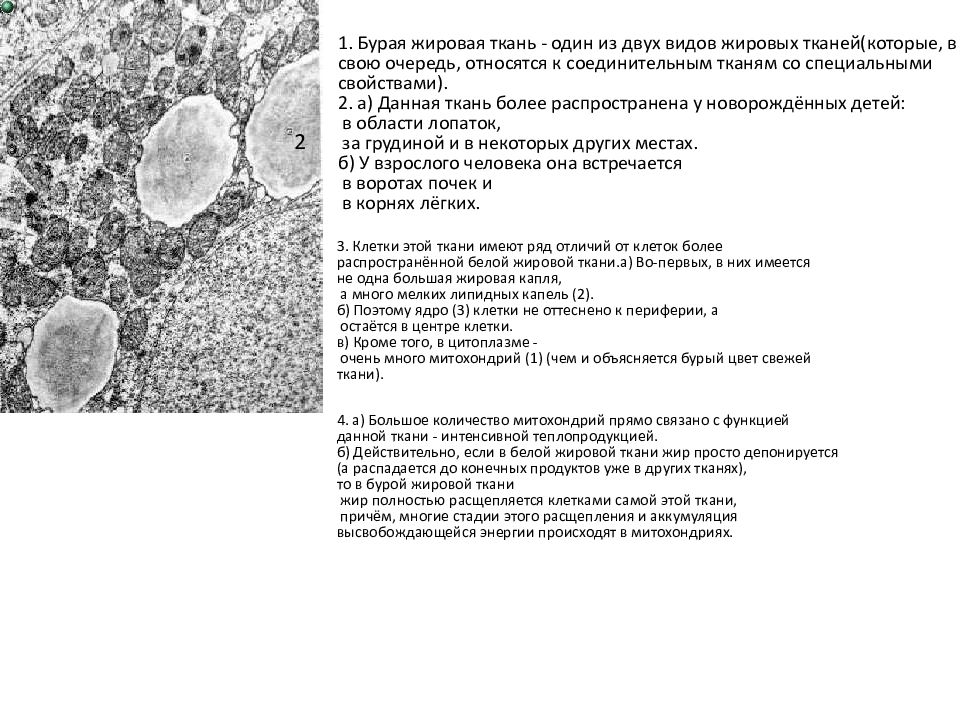 2

1. Бурая жировая ткань - один из двух видов жировых тканей(которые, в свою очередь, относятся к соединительным тканям со специальными свойствами).
2. а) Данная ткань более распространена у новорождённых детей:
в области лопаток,
за грудиной и в некоторых других местах.
б) У взрослого человека она встречается
в воротах почек и
в корнях лёгких.

3. Клетки этой ткани имеют ряд отличий от клеток более распространённой белой жировой ткани.а) Во-первых, в них имеется не одна большая жировая капля,
а много мелких липидных капель (2).
б) Поэтому ядро (3) клетки не оттеснено к периферии, а остаётся в центре клетки.
в) Кроме того, в цитоплазме -
очень много митохондрий (1) (чем и объясняется бурый цвет свежей ткани).

4. а) Большое количество митохондрий прямо связано с функцией данной ткани - интенсивной теплопродукцией.
б) Действительно, если в белой жировой ткани жир просто депонируется (а распадается до конечных продуктов уже в других тканях),
то в бурой жировой ткани
жир полностью расщепляется клетками самой этой ткани,
причём, многие стадии этого расщепления и аккумуляция высвобождающейся энергии происходят в митохондриях.